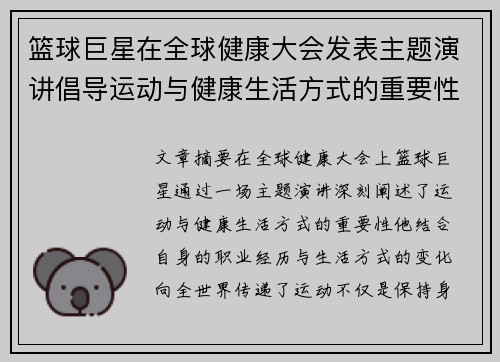 篮球巨星在全球健康大会发表主题演讲倡导运动与健康生活方式的重要性

文章摘要在全球健康大会上篮球巨星通过一场主题演讲深刻阐述了运动与健康生活方式的重要性他结合自身的职业经历与生活方式的变化向全世界传递了运动不仅是保持身